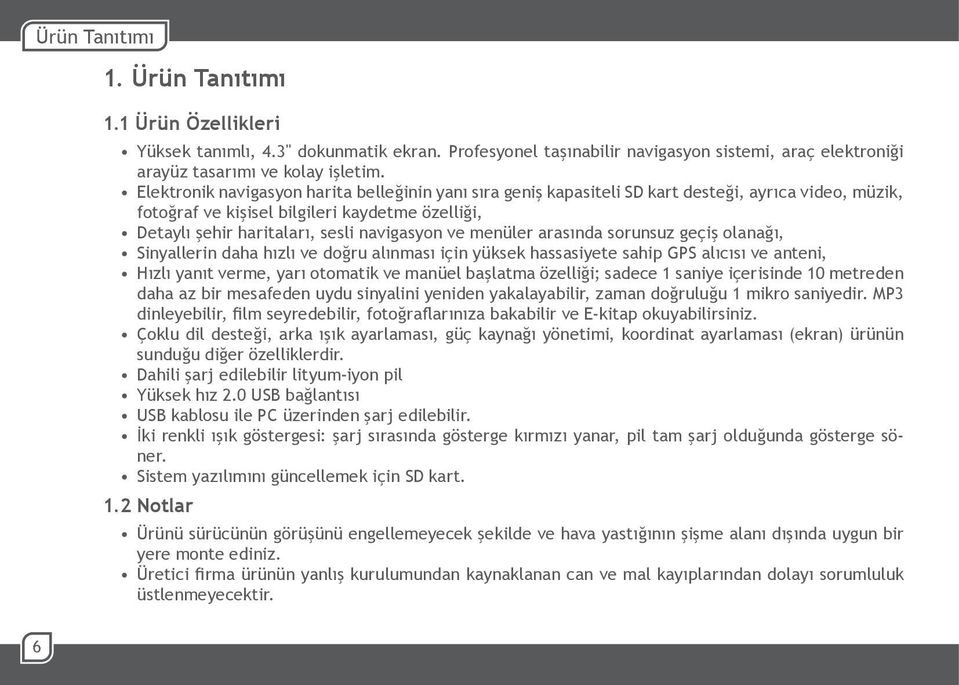 Ürün Tanıtımı

1. Ürün Tanıtımı

1.1 Ürün Özellikleri

• Yüksek tanımlı, 4.3" dokunmatik ekran. Profesyonel taşınabilir navigasyon sistemi, araç elektroniği arayüz tasarımı ve kolay işletim.
• Elektronik navigasyon harita belleğinin yanı sıra geniş kapasiteli SD kart desteği, ayrıca video, müzik, fotoğraf ve kişisel bilgileri kaydetme özelliği,
• Detaylı şehir haritaları, sesli navigasyon ve menüler arasında sorunsuz geçiş olanağı,
• Sinyallerin daha hızlı ve doğru alınması için yüksek hassasiyete sahip GPS alıcısı ve anteni,
• Hızlı yanıt verme, yarı otomatik ve manüel başlatma özelliği; sadece 1 saniye içerisinde 10 metreden daha az bir mesafeden uydu sinyalini yeniden yakalayabilir, zaman doğruluğu 1 mikro saniyedir. MP3 dinleyebilir, film seyredebilir, fotoğraflarınıza bakabilir ve E-kitap okuyabilirsiniz.
• Çoklu dil desteği, arka ışık ayarlaması, güç kaynağı yönetimi, koordinat ayarlaması (ekran) ürünün sunduğu diğer özelliklerdir.
• Dahili şarj edilebilir lityum-iyon pil
• Yüksek hız 2.0 USB bağlantısı
• USB kablosu ile PC üzerinden şarj edilebilir.
• İki renkli ışık göstergesi: şarj sırasında gösterge kırmızı yanar, pil tam şarj olduğunda gösterge söner.
• Sistem yazılımını güncellemek için SD kart.

1.2 Notlar

• Ürünü sürücünün görüşünü engellemeyecek şekilde ve hava yastığının şişme alanı dışında uygun bir yere monte ediniz.
• Üretici firma ürünün yanlış kurulumundan kaynaklanan can ve mal kayıplarından dolayı sorumluluk üstlenmeyecektir.

6